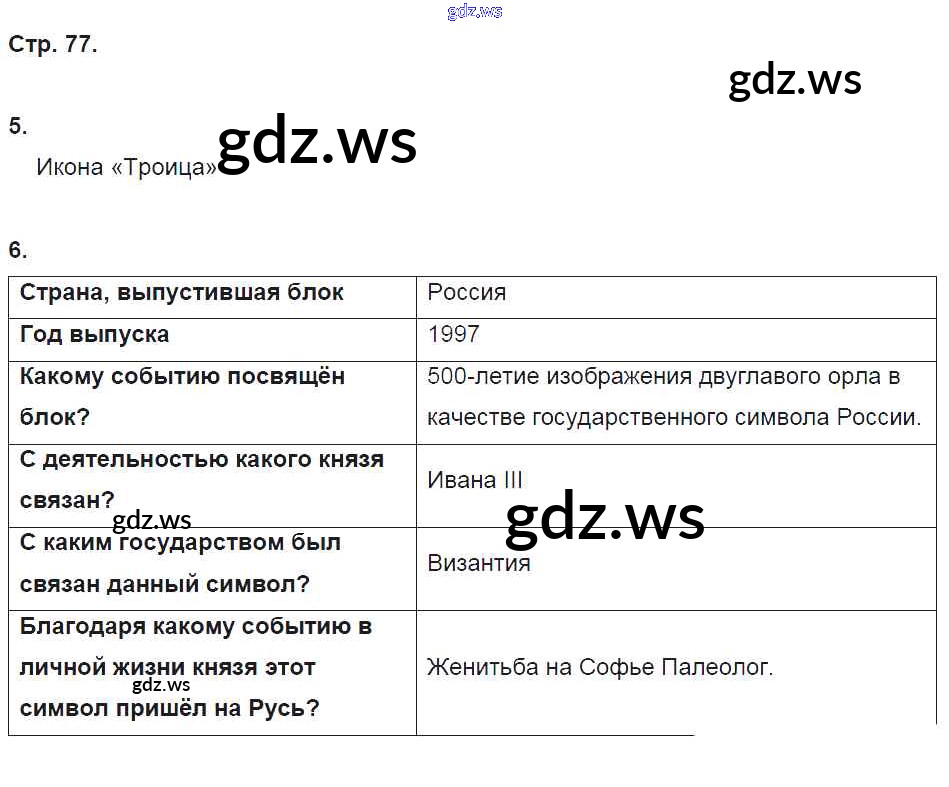 Стр. 77.

5.

Икона «Троица»

6.

| Страна, выпустившая блок | Россия |
|---|---|
| Год выпуска | 1997 |
| Какому событию посвящён блок? | 500-летие изображения двуглавого орла в качестве государственного символа России. |
| С деятельностью какого князя связан? | Ивана III |
| С каким государством был связан данный символ? | Византия |
| Благодаря какому событию в личной жизни князя этот символ пришёл на Русь? | Женитьба на Софье Палеолог. |

gdz.ws